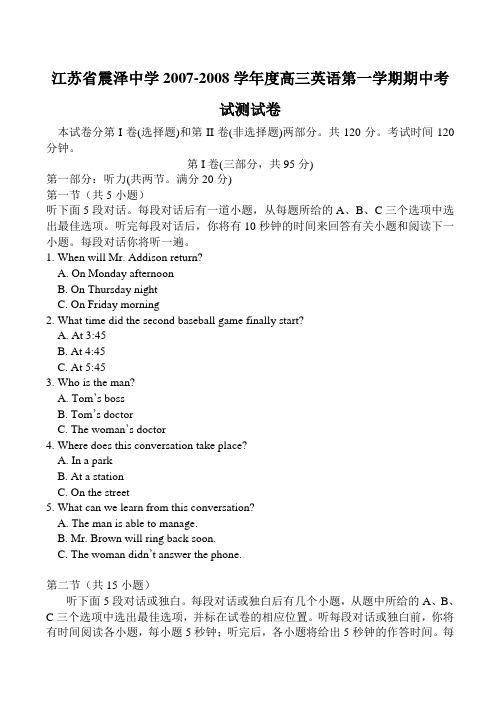 江苏省震泽中学 2007-2008 学年度高三英语第一学期期中考试测试卷

本试卷分第 I 卷(选择题)和第 II 卷(非选择题)两部分。共 120 分。考试时间 120 分钟。

第 I 卷(三部分，共 95 分)
第一部分：听力(共两节。满分 20 分)
第一节（共 5 小题）
听下面 5 段对话。每段对话后有一道小题，从每题所给的 A、B、C 三个选项中选出最佳选项。听完每段对话后，你将有 10 秒钟的时间来回答有关小题和阅读下一小题。每段对话你将听一遍。
1. When will Mr. Addison return?
A. On Monday afternoon
B. On Thursday night
C. On Friday morning
2. What time did the second baseball game finally start?
A. At 3:45
B. At 4:45
C. At 5:45
3. Who is the man?
A. Tom's boss
B. Tom's doctor
C. The woman's doctor
4. Where does this conversation take place?
A. In a park
B. At a station
C. On the street
5. What can we learn from this conversation?
A. The man is able to manage.
B. Mr. Brown will ring back soon.
C. The woman didn't answer the phone.

第二节（共 15 小题）
听下面 5 段对话或独白。每段对话或独白后有几个小题，从题中所给的 A、B、C 三个选项中选出最佳选项，并标在试卷的相应位置。听每段对话或独白前，你将有时间阅读各小题，每小题 5 秒钟；听完后，各小题将给出 5 秒钟的作答时间。每